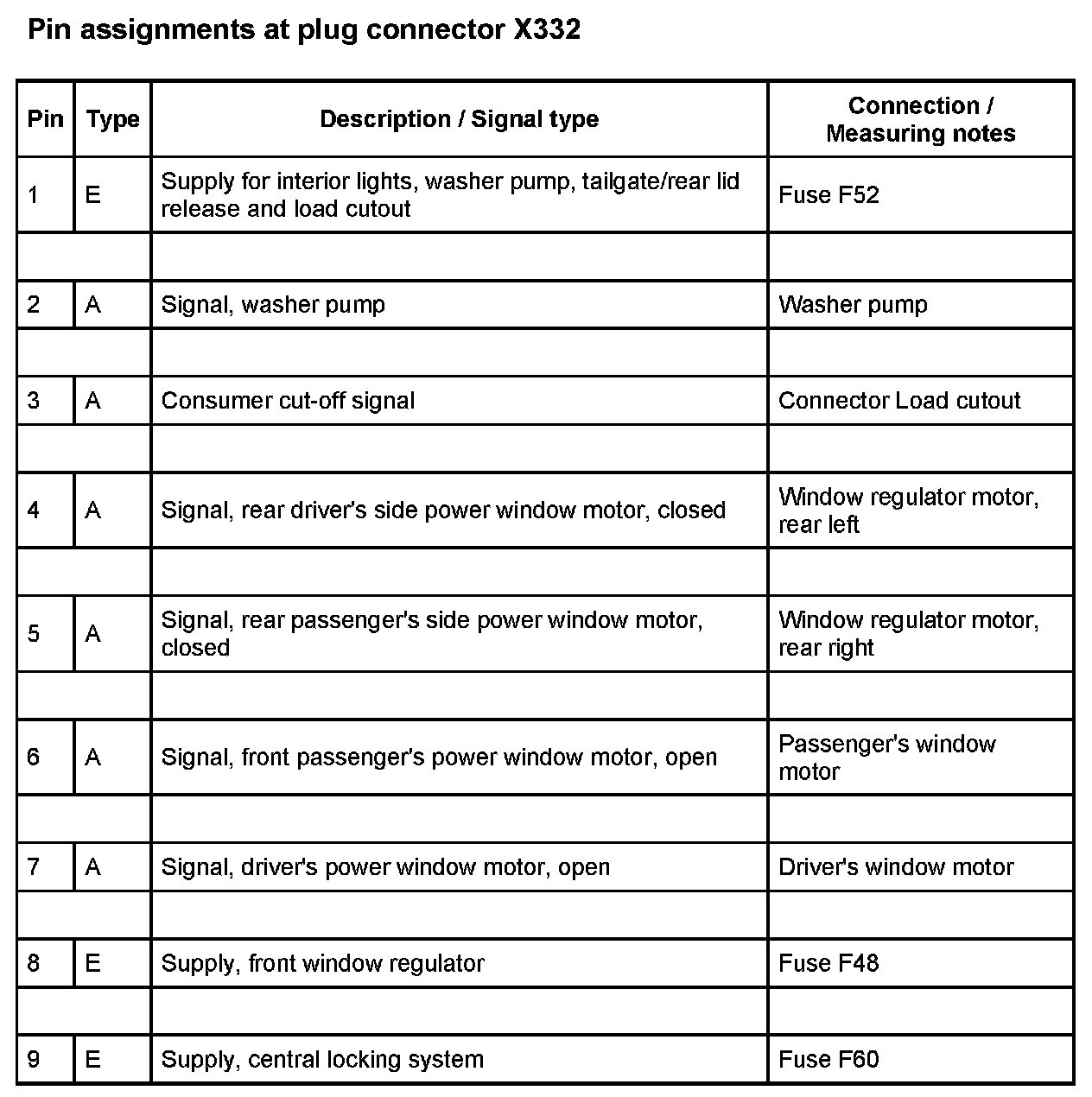 Pin assignments at plug connector X332

| Pin | Type | Description / Signal type | Connection / Measuring notes |
|---|---|---|---|
| 1 | E | Supply for interior lights, washer pump, tailgate/rear lid release and load cutout | Fuse F52 |
| | | | |
| 2 | A | Signal, washer pump | Washer pump |
| | | | |
| 3 | A | Consumer cut-off signal | Connector Load cutout |
| | | | |
| 4 | A | Signal, rear driver's side power window motor, closed | Window regulator motor, rear left |
| | | | |
| 5 | A | Signal, rear passenger's side power window motor, closed | Window regulator motor, rear right |
| | | | |
| 6 | A | Signal, front passenger's power window motor, open | Passenger's window motor |
| | | | |
| 7 | A | Signal, driver's power window motor, open | Driver's window motor |
| | | | |
| 8 | E | Supply, front window regulator | Fuse F48 |
| | | | |
| 9 | E | Supply, central locking system | Fuse F60 |